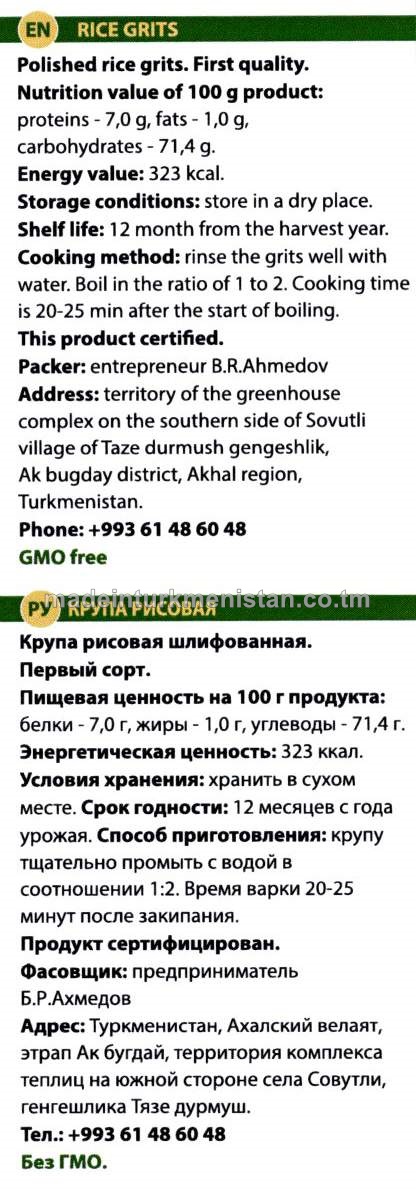 EN RICE GRITS

Polished rice grits. First quality.

Nutrition value of 100 g product: proteins - 7,0 g, fats - 1,0 g, carbohydrates - 71,4 g.

Energy value: 323 kcal.

Storage conditions: store in a dry place.

Shelf life: 12 month from the harvest year.

Cooking method: rinse the grits well with water. Boil in the ratio of 1 to 2. Cooking time is 20-25 min after the start of boiling.

This product certified.

Packer: entrepreneur B.R.Ahmedov

Address: territory of the greenhouse complex on the southern side of Sovutli village of Taze durmush gengeshlik, Ak bugday district, Akhal region, Turkmenistan.

Phone: +993 61 48 60 48

GMO free

РУ КРУПА РИСОВАЯ

Крупа рисовая шлифованная. Первый сорт.

Пищевая ценность на 100 г продукта: белки - 7,0 г, жиры - 1,0 г, углеводы - 71,4 г.

Энергетическая ценность: 323 ккал.

Условия хранения: хранить в сухом месте. Срок годности: 12 месяцев с года урожая. Способ приготовления: крупу тщательно промыть с водой в соотношении 1:2. Время варки 20-25 минут после закипания.

Продукт сертифицирован.

Фасовщик: предприниматель Б.Р.Ахмедов

Адрес: Туркменистан, Ахалский велаят, этрап Ак бугдай, территория комплекса теплиц на южной стороне села Совутли, генгешлика Тязе дурмуш.

Тел.: +993 61 48 60 48

Без ГМО.

madeinturkmenistan.co.tm